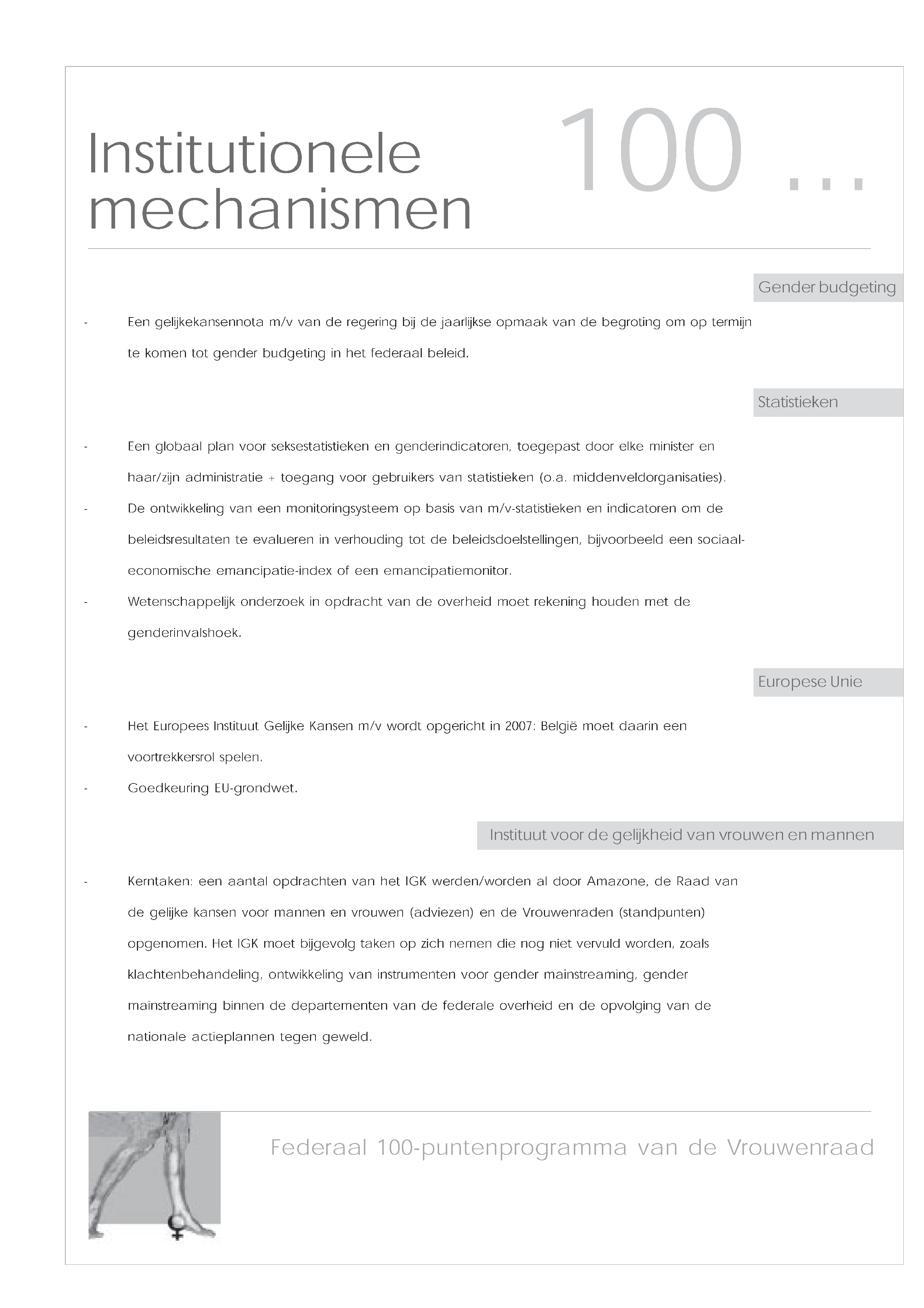 Institutionele mechanismen

100 ...

Gender budgeting

- Een gelijkekansennota m/v van de regering bij de jaarlijkse opmaak van de begroting om op termijn te komen tot gender budgeting in het federaal beleid.

Statistieken

- Een globaal plan voor seksestatistieken en genderindicatoren, toegepast door elke minister en haar/zijn administratie + toegang voor gebruikers van statistieken (o.a. middenveldorganisaties).
- De ontwikkeling van een monitoringsysteem op basis van m/v-statistieken en indicatoren om de beleidsresultaten te evalueren in verhouding tot de beleidsdoelstellingen, bijvoorbeeld een sociaal-economische emancipatie-index of een emancipatiemonitor.
- Wetenschappelijk onderzoek in opdracht van de overheid moet rekening houden met de genderinvalshoek.

Europese Unie

- Het Europees Instituut Gelijke Kansen m/v wordt opgericht in 2007: België moet daarin een voortrekkersrol spelen.
- Goedkeuring EU-grondwet.

Instituut voor de gelijkheid van vrouwen en mannen

- Kerntaken: een aantal opdrachten van het IGK werden/worden al door Amazone, de Raad van de gelijke kansen voor mannen en vrouwen (adviezen) en de Vrouwenraden (standpunten) opgenomen. Het IGK moet bijgevolg taken op zich nemen die nog niet vervuld worden, zoals klachtenbehandeling, ontwikkeling van instrumenten voor gender mainstreaming, gender mainstreaming binnen de departementen van de federale overheid en de opvolging van de nationale actieplannen tegen geweld.

Federaal 100-puntenprogramma van de Vrouwenraad